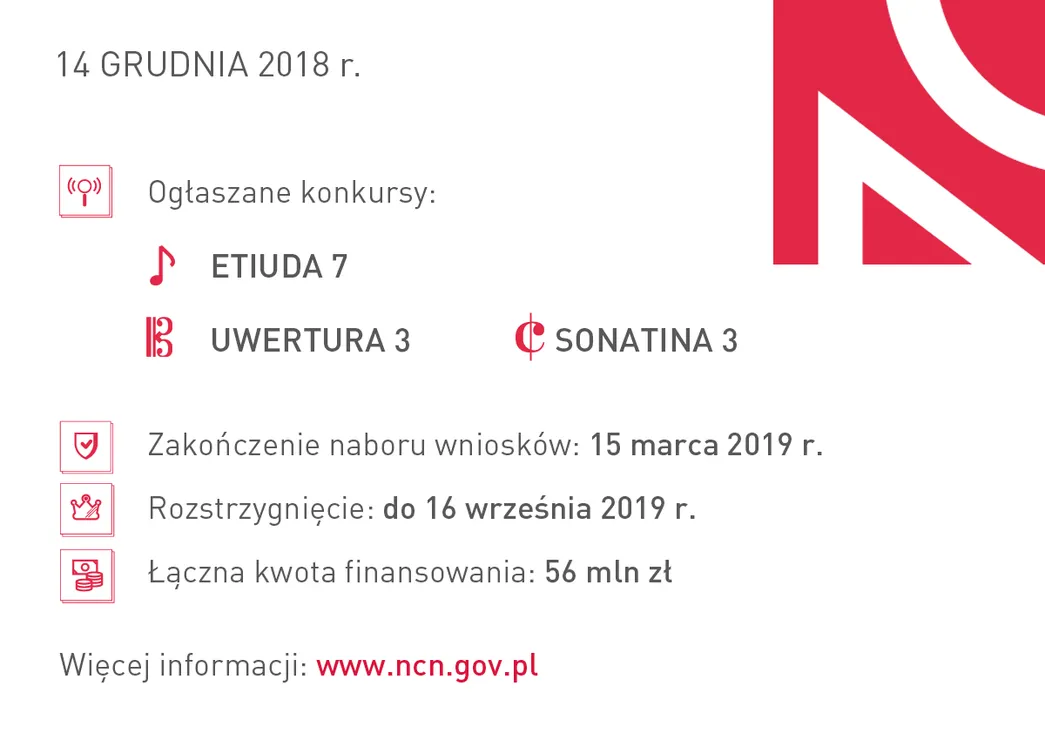 14 GRUDNIA 2018 r.

Ogłaszane konkursy:

ETIUDA 7

UWERTURA 3

SONATINA 3

Zakończenie naboru wniosków: 15 marca 2019 r.

Rozstrzygnięcie: do 16 września 2019 r.

Łączna kwota finansowania: 56 mln zł

Więcej informacji: www.ncn.gov.pl